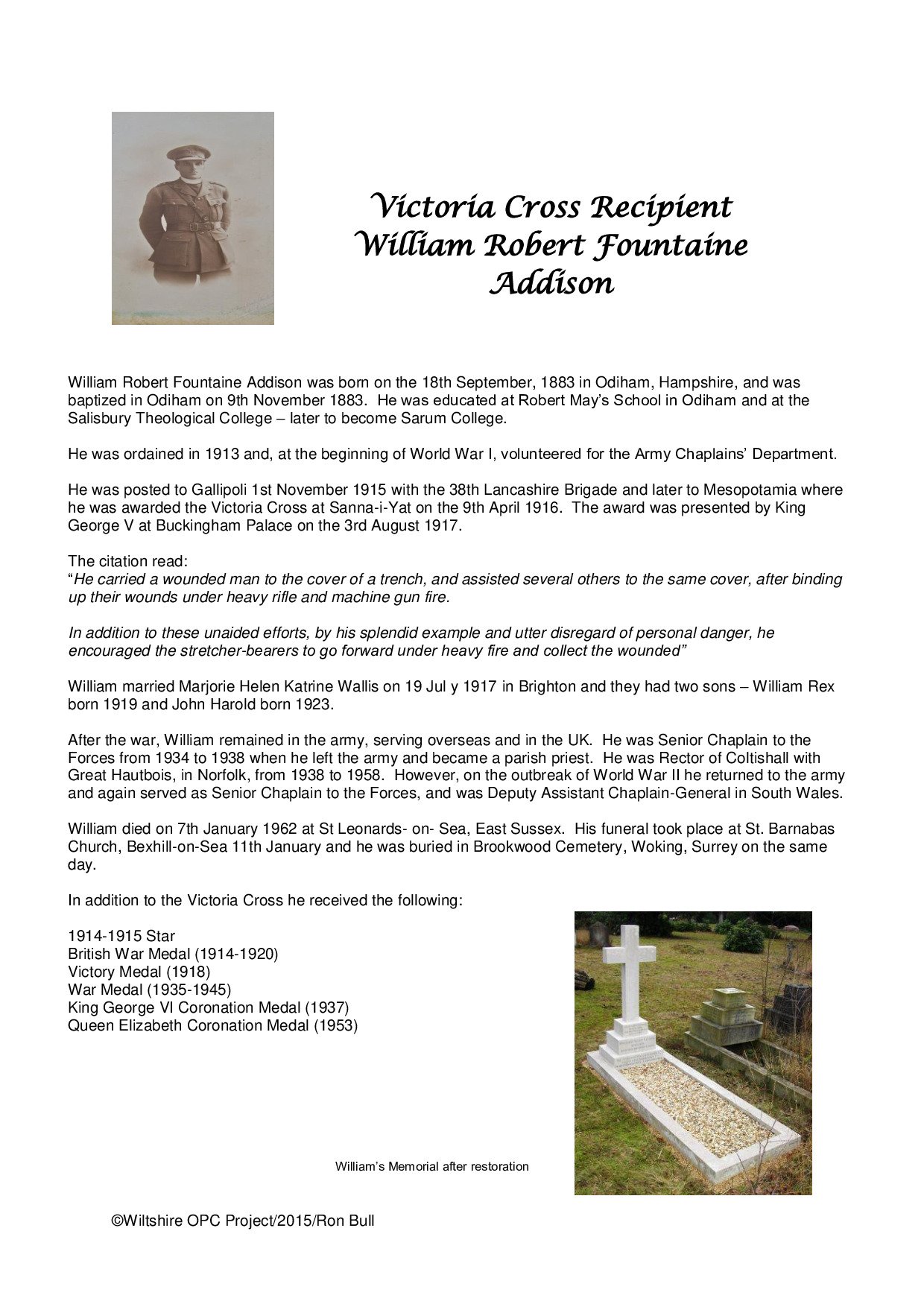 Victoria Cross Recipient
William Robert Fountaine
Addison

William Robert Fountaine Addison was born on the 18th September, 1883 in Odiham, Hampshire, and was baptized in Odiham on 9th November 1883. He was educated at Robert May's School in Odiham and at the Salisbury Theological College – later to become Sarum College.

He was ordained in 1913 and, at the beginning of World War I, volunteered for the Army Chaplains' Department.

He was posted to Gallipoli 1st November 1915 with the 38th Lancashire Brigade and later to Mesopotamia where he was awarded the Victoria Cross at Sanna-i-Yat on the 9th April 1916. The award was presented by King George V at Buckingham Palace on the 3rd August 1917.

The citation read:
"He carried a wounded man to the cover of a trench, and assisted several others to the same cover, after binding up their wounds under heavy rifle and machine gun fire.

In addition to these unaided efforts, by his splendid example and utter disregard of personal danger, he encouraged the stretcher-bearers to go forward under heavy fire and collect the wounded"

William married Marjorie Helen Katrine Wallis on 19 Jul y 1917 in Brighton and they had two sons – William Rex born 1919 and John Harold born 1923.

After the war, William remained in the army, serving overseas and in the UK. He was Senior Chaplain to the Forces from 1934 to 1938 when he left the army and became a parish priest. He was Rector of Coltishall with Great Hautbois, in Norfolk, from 1938 to 1958. However, on the outbreak of World War II he returned to the army and again served as Senior Chaplain to the Forces, and was Deputy Assistant Chaplain-General in South Wales.

William died on 7th January 1962 at St Leonards- on- Sea, East Sussex. His funeral took place at St. Barnabas Church, Bexhill-on-Sea 11th January and he was buried in Brookwood Cemetery, Woking, Surrey on the same day.

In addition to the Victoria Cross he received the following:

1914-1915 Star
British War Medal (1914-1920)
Victory Medal (1918)
War Medal (1935-1945)
King George VI Coronation Medal (1937)
Queen Elizabeth Coronation Medal (1953)

William's Memorial after restoration

©Wiltshire OPC Project/2015/Ron Bull